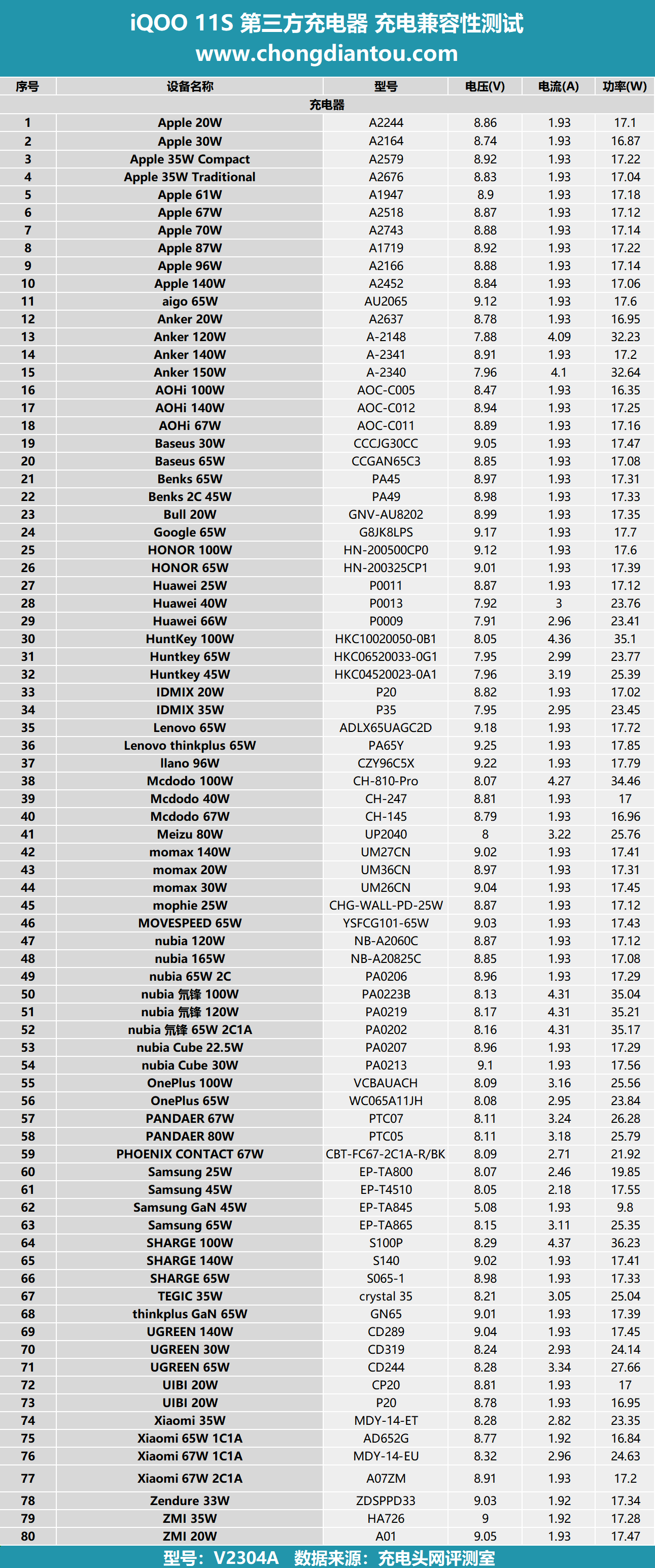 iQOO 11S 第三方充电器 充电兼容性测试
www.chongdiantou.com

| 序号 | 设备名称 | 型号 | 电压(V) | 电流(A) | 功率(W) |
|---|---|---|---|---|---|
| 充电器 | | | | | |
| 1 | Apple 20W | A2244 | 8.86 | 1.93 | 17.1 |
| 2 | Apple 30W | A2164 | 8.74 | 1.93 | 16.87 |
| 3 | Apple 35W Compact | A2579 | 8.92 | 1.93 | 17.22 |
| 4 | Apple 35W Traditional | A2676 | 8.83 | 1.93 | 17.04 |
| 5 | Apple 61W | A1947 | 8.9 | 1.93 | 17.18 |
| 6 | Apple 67W | A2518 | 8.87 | 1.93 | 17.12 |
| 7 | Apple 70W | A2743 | 8.88 | 1.93 | 17.14 |
| 8 | Apple 87W | A1719 | 8.92 | 1.93 | 17.22 |
| 9 | Apple 96W | A2166 | 8.88 | 1.93 | 17.14 |
| 10 | Apple 140W | A2452 | 8.84 | 1.93 | 17.06 |
| 11 | aigo 65W | AU2065 | 9.12 | 1.93 | 17.6 |
| 12 | Anker 20W | A2637 | 8.78 | 1.93 | 16.95 |
| 13 | Anker 120W | A-2148 | 7.88 | 4.09 | 32.23 |
| 14 | Anker 140W | A-2341 | 8.91 | 1.93 | 17.2 |
| 15 | Anker 150W | A-2340 | 7.96 | 4.1 | 32.64 |
| 16 | AOHi 100W | AOC-C005 | 8.47 | 1.93 | 16.35 |
| 17 | AOHi 140W | AOC-C012 | 8.94 | 1.93 | 17.25 |
| 18 | AOHi 67W | AOC-C011 | 8.89 | 1.93 | 17.16 |
| 19 | Baseus 30W | CCCJG30CC | 9.05 | 1.93 | 17.47 |
| 20 | Baseus 65W | CCGAN65C3 | 8.85 | 1.93 | 17.08 |
| 21 | Benks 65W | PA45 | 8.97 | 1.93 | 17.31 |
| 22 | Benks 2C 45W | PA49 | 8.98 | 1.93 | 17.33 |
| 23 | Bull 20W | GNV-AU8202 | 8.99 | 1.93 | 17.35 |
| 24 | Google 65W | G8JK8LPS | 9.17 | 1.93 | 17.7 |
| 25 | HONOR 100W | HN-200500CP0 | 9.12 | 1.93 | 17.6 |
| 26 | HONOR 65W | HN-200325CP1 | 9.01 | 1.93 | 17.39 |
| 27 | Huawei 25W | P0011 | 8.87 | 1.93 | 17.12 |
| 28 | Huawei 40W | P0013 | 7.92 | 3 | 23.76 |
| 29 | Huawei 66W | P0009 | 7.91 | 2.96 | 23.41 |
| 30 | HuntKey 100W | HKC10020050-0B1 | 8.05 | 4.36 | 35.1 |
| 31 | Huntkey 65W | HKC06520033-0G1 | 7.95 | 2.99 | 23.77 |
| 32 | Huntkey 45W | HKC04520023-0A1 | 7.96 | 3.19 | 25.39 |
| 33 | IDMIX 20W | P20 | 8.82 | 1.93 | 17.02 |
| 34 | IDMIX 35W | P35 | 7.95 | 2.95 | 23.45 |
| 35 | Lenovo 65W | ADLX65UAGC2D | 9.18 | 1.93 | 17.72 |
| 36 | Lenovo thinkplus 65W | PA65Y | 9.25 | 1.93 | 17.85 |
| 37 | llano 96W | CZY96C5X | 9.22 | 1.93 | 17.79 |
| 38 | Mcdodo 100W | CH-810-Pro | 8.07 | 4.27 | 34.46 |
| 39 | Mcdodo 40W | CH-247 | 8.81 | 1.93 | 17 |
| 40 | Mcdodo 67W | CH-145 | 8.79 | 1.93 | 16.96 |
| 41 | Meizu 80W | UP2040 | 8 | 3.22 | 25.76 |
| 42 | momax 140W | UM27CN | 9.02 | 1.93 | 17.41 |
| 43 | momax 20W | UM36CN | 8.97 | 1.93 | 17.31 |
| 44 | momax 30W | UM26CN | 9.04 | 1.93 | 17.45 |
| 45 | mophie 25W | CHG-WALL-PD-25W | 8.87 | 1.93 | 17.12 |
| 46 | MOVESPEED 65W | YSFCG101-65W | 9.03 | 1.93 | 17.43 |
| 47 | nubia 120W | NB-A2060C | 8.87 | 1.93 | 17.12 |
| 48 | nubia 165W | NB-A20825C | 8.85 | 1.93 | 17.08 |
| 49 | nubia 65W 2C | PA0206 | 8.96 | 1.93 | 17.29 |
| 50 | nubia 氘锋 100W | PA0223B | 8.13 | 4.31 | 35.04 |
| 51 | nubia 氘锋 120W | PA0219 | 8.17 | 4.31 | 35.21 |
| 52 | nubia 氘锋 65W 2C1A | PA0202 | 8.16 | 4.31 | 35.17 |
| 53 | nubia Cube 22.5W | PA0207 | 8.96 | 1.93 | 17.29 |
| 54 | nubia Cube 30W | PA0213 | 9.1 | 1.93 | 17.56 |
| 55 | OnePlus 100W | VCBAUACH | 8.09 | 3.16 | 25.56 |
| 56 | OnePlus 65W | WC065A11JH | 8.08 | 2.95 | 23.84 |
| 57 | PANDAER 67W | PTC07 | 8.11 | 3.24 | 26.28 |
| 58 | PANDAER 80W | PTC05 | 8.11 | 3.18 | 25.79 |
| 59 | PHOENIX CONTACT 67W | CBT-FC67-2C1A-R/BK | 8.09 | 2.71 | 21.92 |
| 60 | Samsung 25W | EP-TA800 | 8.07 | 2.46 | 19.85 |
| 61 | Samsung 45W | EP-T4510 | 8.05 | 2.18 | 17.55 |
| 62 | Samsung GaN 45W | EP-TA845 | 5.08 | 1.93 | 9.8 |
| 63 | Samsung 65W | EP-TA865 | 8.15 | 3.11 | 25.35 |
| 64 | SHARGE 100W | S100P | 8.29 | 4.37 | 36.23 |
| 65 | SHARGE 140W | S140 | 9.02 | 1.93 | 17.41 |
| 66 | SHARGE 65W | S065-1 | 8.98 | 1.93 | 17.33 |
| 67 | TEGIC 35W | crystal 35 | 8.21 | 3.05 | 25.04 |
| 68 | thinkplus GaN 65W | GN65 | 9.01 | 1.93 | 17.39 |
| 69 | UGREEN 140W | CD289 | 9.04 | 1.93 | 17.45 |
| 70 | UGREEN 30W | CD319 | 8.24 | 2.93 | 24.14 |
| 71 | UGREEN 65W | CD244 | 8.28 | 3.34 | 27.66 |
| 72 | UIBI 20W | CP20 | 8.81 | 1.93 | 17 |
| 73 | UIBI 20W | P20 | 8.78 | 1.93 | 16.95 |
| 74 | Xiaomi 35W | MDY-14-ET | 8.28 | 2.82 | 23.35 |
| 75 | Xiaomi 65W 1C1A | AD652G | 8.77 | 1.92 | 16.84 |
| 76 | Xiaomi 67W 1C1A | MDY-14-EU | 8.32 | 2.96 | 24.63 |
| 77 | Xiaomi 67W 2C1A | A07ZM | 8.91 | 1.93 | 17.2 |
| 78 | Zendure 33W | ZDSPPD33 | 9.03 | 1.92 | 17.34 |
| 79 | ZMI 35W | HA726 | 9 | 1.92 | 17.28 |
| 80 | ZMI 20W | A01 | 9.05 | 1.93 | 17.47 |

型号：V2304A 数据来源：充电头网评测室